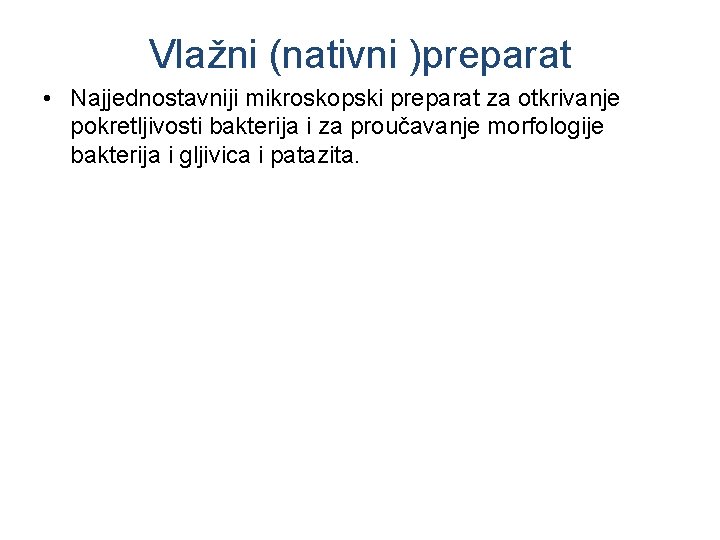 Vlažni (nativni )preparat

• Najjednostavniji mikroskopski preparat za otkrivanje pokretljivosti bakterija i za proučavanje morfologije bakterija i gljivica i patazita.